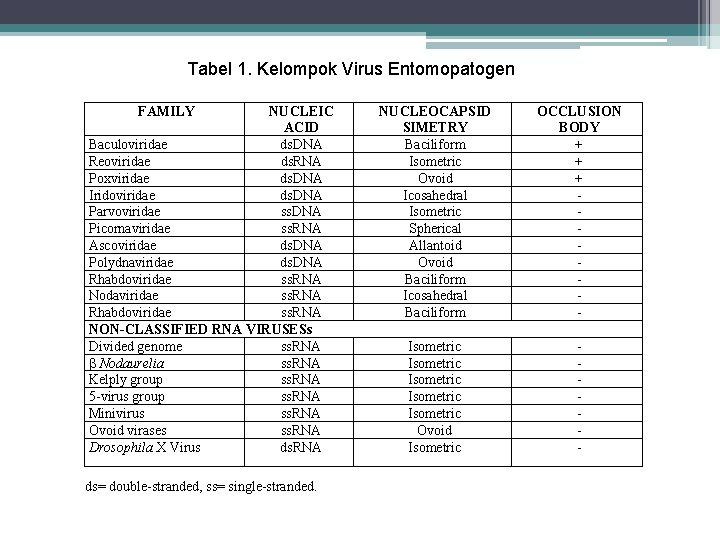 Tabel 1. Kelompok Virus Entomopatogen

| FAMILY | NUCLEIC ACID | NUCLEOCAPSID SIMETRY | OCCLUSION BODY |
|---|---|---|---|
| Baculoviridae | dsDNA | Baciliform | + |
| Reoviridae | dsRNA | Isometric | + |
| Poxviridae | dsDNA | Ovoid | + |
| Iridoviridae | dsDNA | Icosahedral | - |
| Parvoviridae | ssDNA | Isometric | - |
| Picomaviridae | ssRNA | Spherical | - |
| Ascoviridae | dsDNA | Allantoid | - |
| Polydnaviridae | dsDNA | Ovoid | - |
| Rhabdoviridae | ssRNA | Baciliform | - |
| Nodaviridae | ssRNA | Icosahedral | - |
| Rhabdoviridae | ssRNA | Baciliform | - |
| NON-CLASSIFIED RNA VIRUSESs | | | |
| Divided genome | ssRNA | Isometric | - |
| β Nodaurelia | ssRNA | Isometric | - |
| Kelply group | ssRNA | Isometric | - |
| 5-virus group | ssRNA | Isometric | - |
| Minivirus | ssRNA | Isometric | - |
| Ovoid virases | ssRNA | Ovoid | - |
| Drosophila X Virus | dsRNA | Isometric | - |

ds= double-stranded, ss= single-stranded.